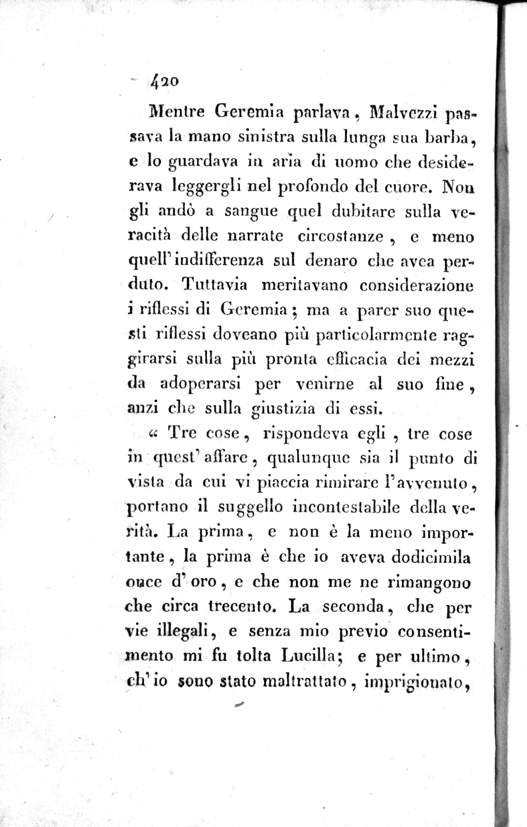 420

Mentre Geremia parlava, Malvezzi passava la mano sinistra sulla lunga sua barba, e lo guardava in aria di uomo che desiderava leggergli nel profondo del cuore. Non gli andò a sangue quel dubitare sulla veracità delle narrate circostanze, e meno quell'indifferenza sul denaro che avea perduto. Tuttavia meritavano considerazione i riflessi di Geremia; ma a parer suo questi riflessi doveano più particolarmente raggirarsi sulla più pronta efficacia dei mezzi da adoperarsi per venirne al suo fine, anzi che sulla giustizia di essi.

« Tre cose, rispondeva egli, tre cose in quest'affare, qualunque sia il punto di vista da cui vi piaccia rimirare l'avvenuto, portano il suggello incontestabile della verità. La prima, e non è la meno importante, la prima è che io aveva dodicimila once d'oro, e che non me ne rimangono che circa trecento. La seconda, che per vie illegali, e senza mio previo consentimento mi fu tolta Lucilla; e per ultimo, ch'io sono stato maltrattato, imprigionato,